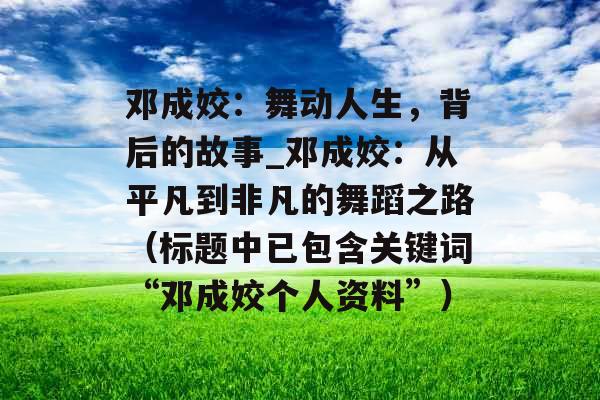 邓成姣：舞动人生，背后的故事_邓成姣：从平凡到非凡的舞蹈之路（标题中已包含关键词“邓成姣个人资料”）